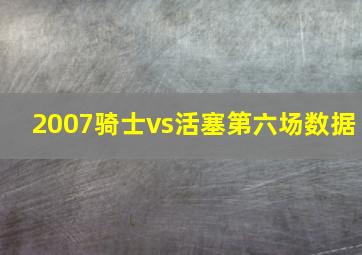 2007骑士vs活塞第六场数据